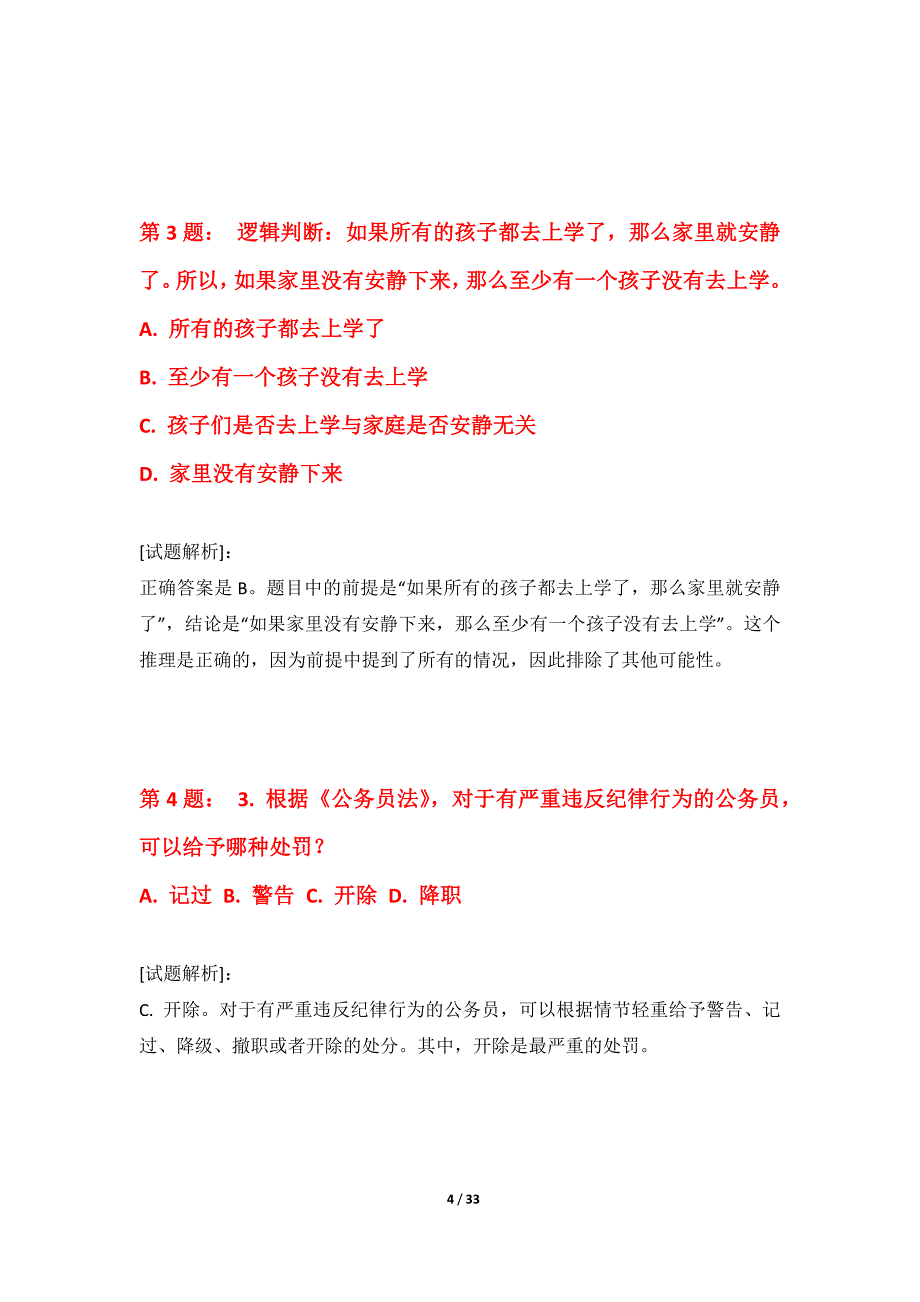 第 3 题： 逻辑判断：如果所有的孩子都去上学了，那么家里就安静了。所以，如果家里没有安静下来，那么至少有一个孩子没有去上学。

A. 所有的孩子都去上学了

B. 至少有一个孩子没有去上学

C. 孩子们是否去上学与家庭是否安静无关

D. 家里没有安静下来

[试题解析]:
正确答案是 B。题目中的前提是“如果所有的孩子都去上学了，那么家里就安静了”，结论是“如果家里没有安静下来，那么至少有一个孩子没有去上学”。这个推理是正确的，因为前提中提到了所有的情况，因此排除了其他可能性。

第 4 题： 3. 根据《公务员法》，对于有严重违反纪律行为的公务员，可以给予哪种处罚？

A. 记过 B. 警告 C. 开除 D. 降职

[试题解析]:
C. 开除。对于有严重违反纪律行为的公务员，可以根据情节轻重给予警告、记过、降级、撤职或者开除的处分。其中，开除是最严重的处罚。

4 / 33